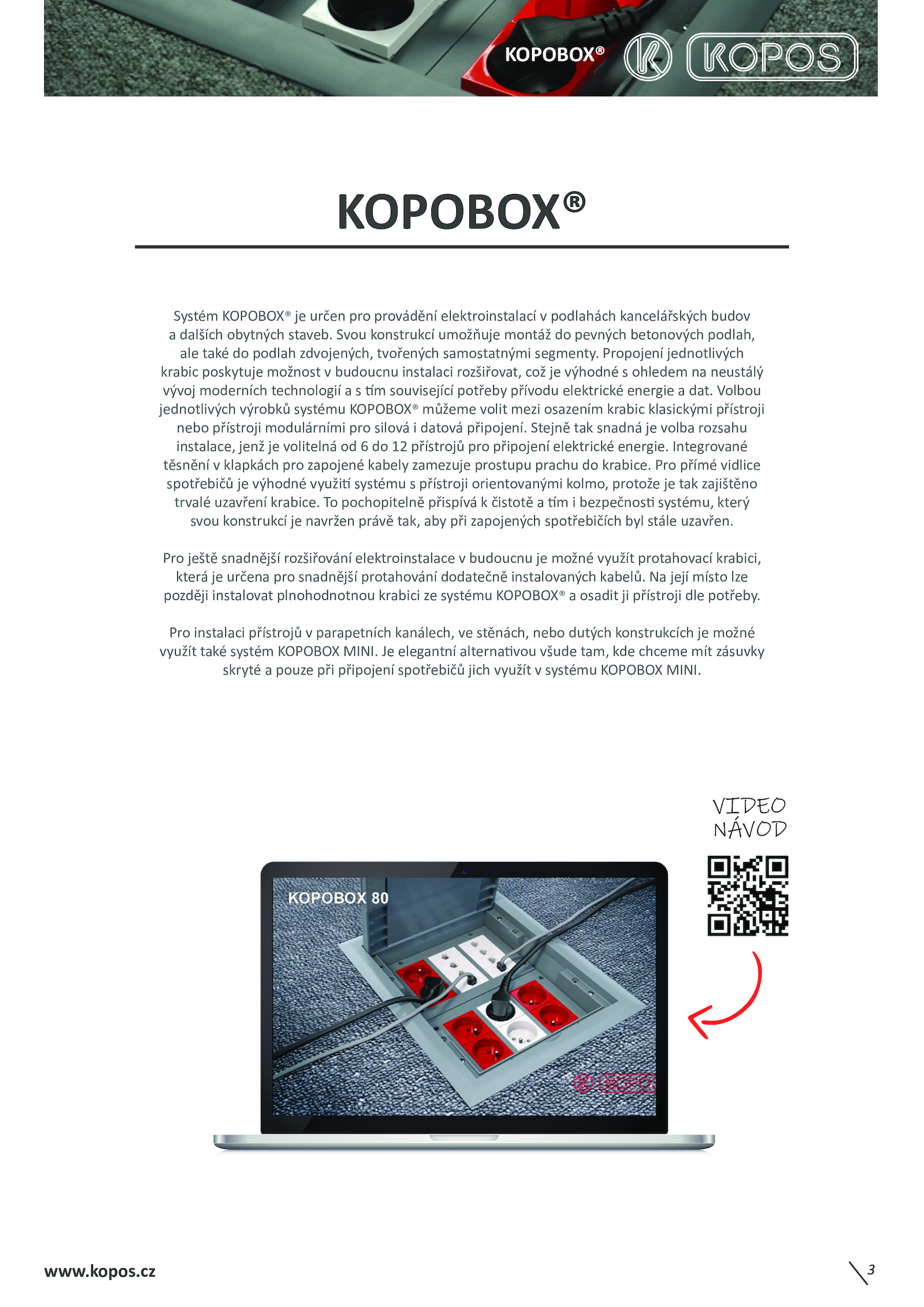 KOPOBOX® KOPOS

KOPOBOX®

Systém KOPOBOX® je určen pro provádění elektroinstalací v podlahách kancelářských budov a dalších obytných staveb. Svou konstrukcí umožňuje montáž do pevných betonových podlah, ale také do podlah zdvojených, tvořených samostatnými segmenty. Propojení jednotlivých krabic poskytuje možnost v budoucnu instalaci rozšiřovat, což je výhodné s ohledem na neustálý vývoj moderních technologií a s tím související potřeby přívodu elektrické energie a dat. Volbou jednotlivých výrobků systému KOPOBOX® můžeme volit mezi osazením krabic klasickými přístroji nebo přístroji modulárními pro silová i datová připojení. Stejně tak snadná je volba rozsahu instalace, jenž je volitelná od 6 do 12 přístrojů pro připojení elektrické energie. Integrované těsnění v klapkách pro zapojené kabely zamezuje prostupu prachu do krabice. Pro přímé vidlice spotřebičů je výhodné využití systému s přístroji orientovanými kolmo, protože je tak zajištěno trvalé uzavření krabice. To pochopitelně přispívá k čistotě a tím i bezpečnosti systému, který svou konstrukcí je navržen právě tak, aby při zapojených spotřebičích byl stále uzavřen.

Pro ještě snadnější rozšiřování elektroinstalace v budoucnu je možné využít protahovací krabici, která je určena pro snadnější protahování dodatečně instalovaných kabelů. Na její místo lze později instalovat plnohodnotnou krabici ze systému KOPOBOX® a osadit ji přístroji dle potřeby.

Pro instalaci přístrojů v parapetních kanálech, ve stěnách, nebo dutých konstrukcích je možné využít také systém KOPOBOX MINI. Je elegantní alternativou všude tam, kde chceme mít zásuvky skryté a pouze při připojení spotřebičů jich využít v systému KOPOBOX MINI.

VIDEO NÁVOD

KOPOBOX 80

KOPOS

www.kopos.cz

3